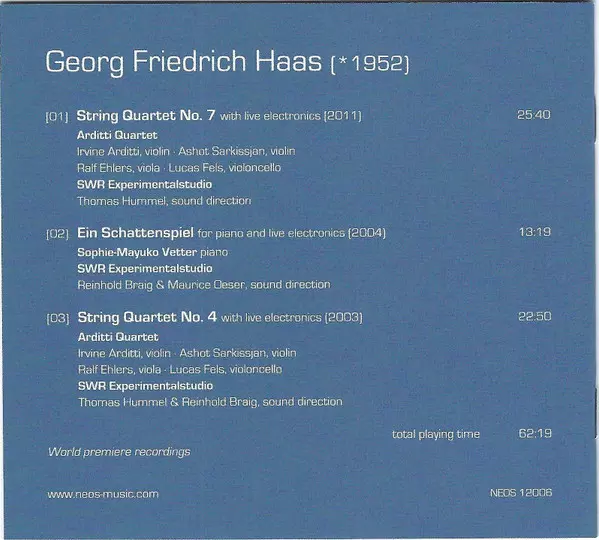 Georg Friedrich Haas (*1952)

[01] String Quartet No. 7 with live electronics (2011) 25:40
Arditti Quartet
Irvine Arditti, violin · Ashot Sarkissjan, violin
Ralf Ehlers, viola · Lucas Fels, violoncello
SWR Experimentalstudio
Thomas Hummel, sound direction

[02] Ein Schattenspiel for piano and live electronics (2004) 13:19
Sophie-Mayuko Vetter piano
SWR Experimentalstudio
Reinhold Braig & Maurice Oeser, sound direction

[03] String Quartet No. 4 with live electronics (2003) 22:50
Arditti Quartet
Irvine Arditti, violin · Ashot Sarkissjan, violin
Ralf Ehlers, viola · Lucas Fels, violoncello
SWR Experimentalstudio
Thomas Hummel & Reinhold Braig, sound direction

total playing time 62:19

World premiere recordings

www.neos-music.com

NEOS 12006